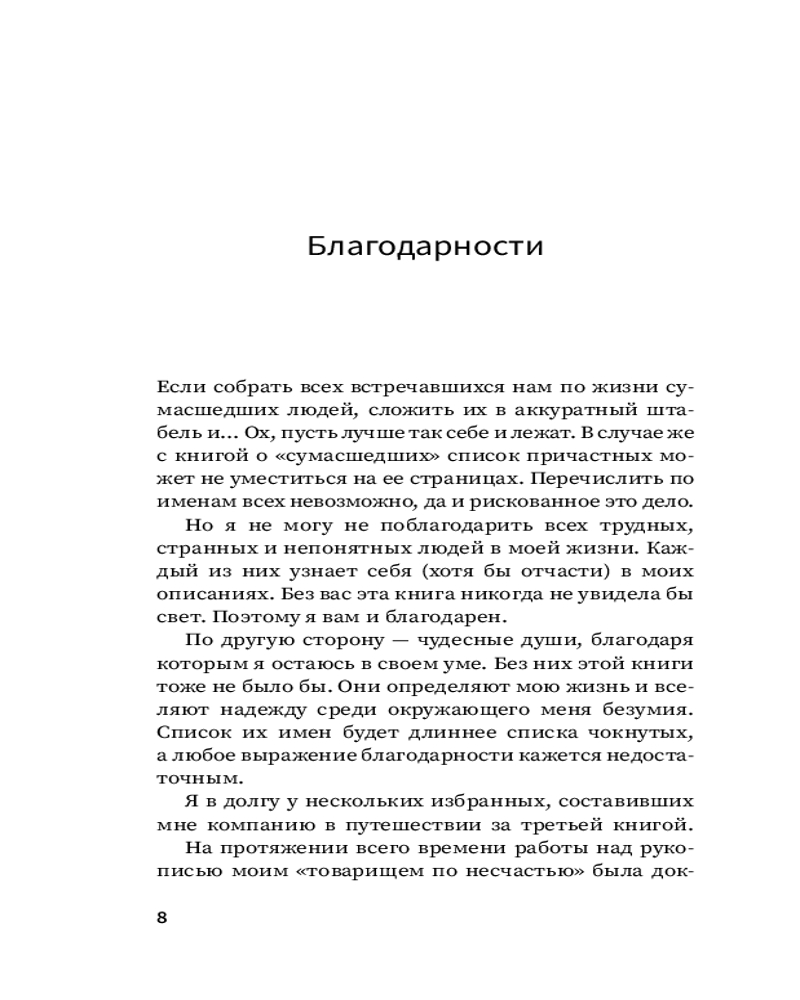 Благодарности

Если собрать всех встречавшихся нам по жизни сумасшедших людей, сложить их в аккуратный штабель и... Ох, пусть лучше так себе и лежат. В случае же с книгой о «сумасшедших» список причастных может не уместиться на ее страницах. Перечислить по именам всех невозможно, да и рискованное это дело.

Но я не могу не поблагодарить всех трудных, странных и непонятных людей в моей жизни. Каждый из них узнает себя (хотя бы отчасти) в моих описаниях. Без вас эта книга никогда не увидела бы свет. Поэтому я вам и благодарен.

По другую сторону — чудесные души, благодаря которым я остаюсь в своем уме. Без них этой книги тоже не было бы. Они определяют мою жизнь и вселяют надежду среди окружающего меня безумия. Список их имен будет длиннее списка чокнутых, а любое выражение благодарности кажется недостаточным.

Я в долгу у нескольких избранных, составивших мне компанию в путешествии за третьей книгой.

На протяжении всего времени работы над рукописью моим «товарищем по несчастью» была док-

8